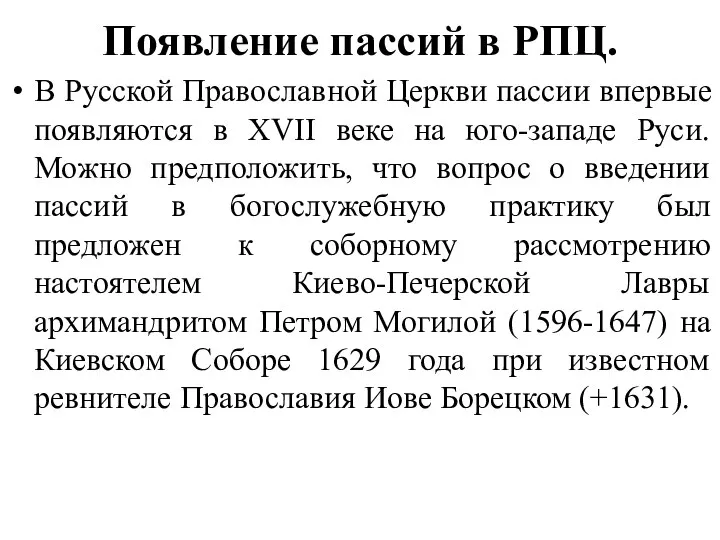 Появление пассий в РПЦ.

• В Русской Православной Церкви пассии впервые появляются в XVII веке на юго-западе Руси. Можно предположить, что вопрос о введении пассий в богослужебную практику был предложен к соборному рассмотрению настоятелем Киево-Печерской Лавры архимандритом Петром Могилой (1596-1647) на Киевском Соборе 1629 года при известном ревнителе Православия Иове Борецком (+1631).